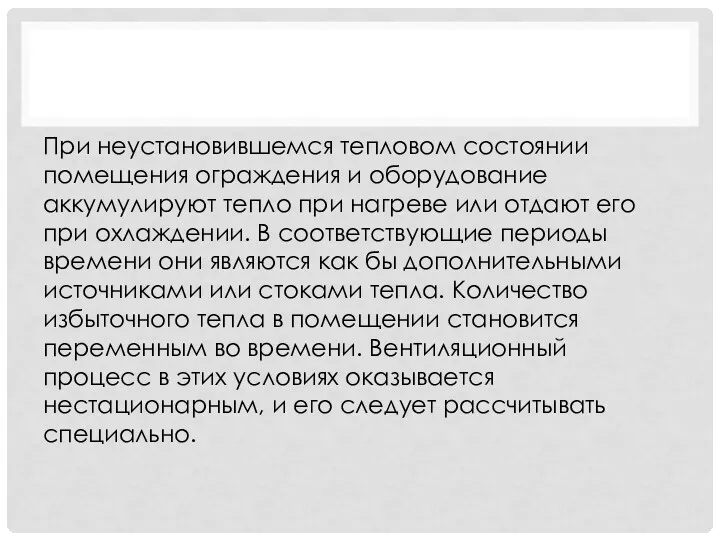 При неустановившемся тепловом состоянии помещения ограждения и оборудование аккумулируют тепло при нагреве или отдают его при охлаждении. В соответствующие периоды времени они являются как бы дополнительными источниками или стоками тепла. Количество избыточного тепла в помещении становится переменным во времени. Вентиляционный процесс в этих условиях оказывается нестационарным, и его следует рассчитывать специально.